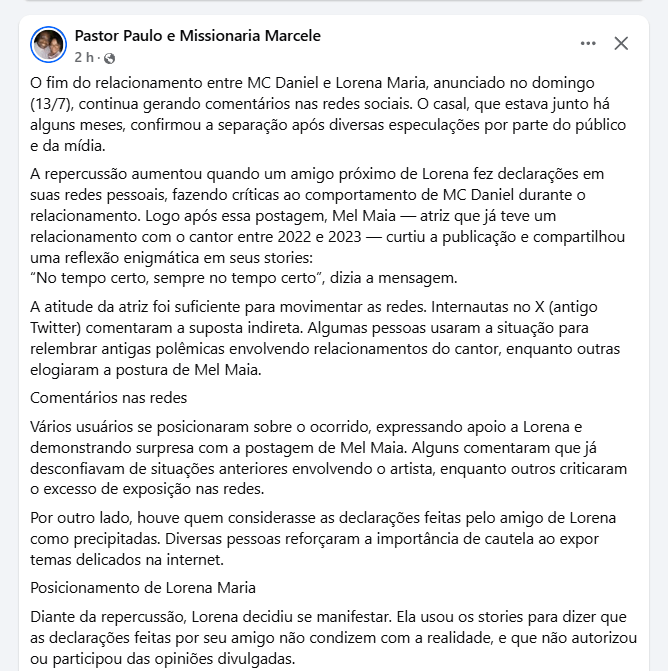 Pastor Paulo e Missionaria Marcele
2 h ·

O fim do relacionamento entre MC Daniel e Lorena Maria, anunciado no domingo (13/7), continua gerando comentários nas redes sociais. O casal, que estava junto há alguns meses, confirmou a separação após diversas especulações por parte do público e da mídia.

A repercussão aumentou quando um amigo próximo de Lorena fez declarações em suas redes pessoais, fazendo críticas ao comportamento de MC Daniel durante o relacionamento. Logo após essa postagem, Mel Maia — atriz que já teve um relacionamento com o cantor entre 2022 e 2023 — curtiu a publicação e compartilhou uma reflexão enigmática em seus stories:
“No tempo certo, sempre no tempo certo”, dizia a mensagem.

A atitude da atriz foi suficiente para movimentar as redes. Internautas no X (antigo Twitter) comentaram a suposta indireta. Algumas pessoas usaram a situação para relembrar antigas polêmicas envolvendo relacionamentos do cantor, enquanto outras elogiaram a postura de Mel Maia.

Comentários nas redes

Vários usuários se posicionaram sobre o ocorrido, expressando apoio a Lorena e demonstrando surpresa com a postagem de Mel Maia. Alguns comentaram que já desconfiavam de situações anteriores envolvendo o artista, enquanto outros criticaram o excesso de exposição nas redes.

Por outro lado, houve quem considerasse as declarações feitas pelo amigo de Lorena como precipitadas. Diversas pessoas reforçaram a importância de cautela ao expor temas delicados na internet.

Posicionamento de Lorena Maria

Diante da repercussão, Lorena decidiu se manifestar. Ela usou os stories para dizer que as declarações feitas por seu amigo não condizem com a realidade, e que não autorizou ou participou das opiniões divulgadas.